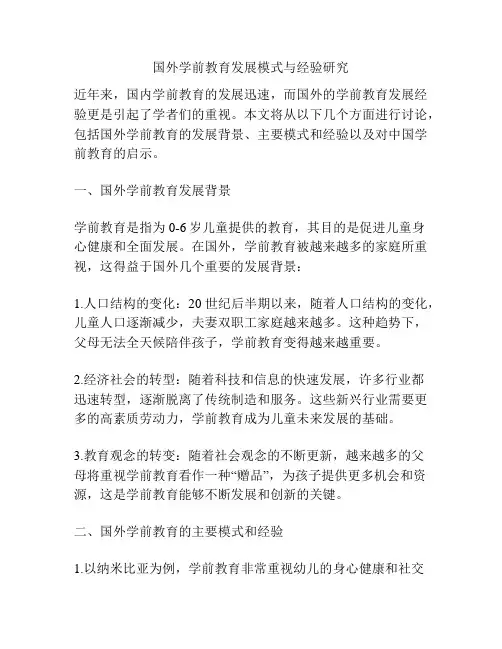 国外学前教育发展模式与经验研究

近年来，国内学前教育的发展迅速，而国外的学前教育发展经验更是引起了学者们的重视。本文将从以下几个方面进行讨论，包括国外学前教育的发展背景、主要模式和经验以及对中国学前教育的启示。

一、国外学前教育发展背景

学前教育是指为 0-6 岁儿童提供的教育，其目的是促进儿童身心健康和全面发展。在国外，学前教育被越来越多的家庭所重视，这得益于国外几个重要的发展背景：

1.人口结构的变化：20 世纪后半期以来，随着人口结构的变化，儿童人口逐渐减少，夫妻双职工家庭越来越多。这种趋势下，父母无法全天候陪伴孩子，学前教育变得越来越重要。

2.经济社会的转型：随着科技和信息的快速发展，许多行业都迅速转型，逐渐脱离了传统制造和服务。这些新兴行业需要更多的高素质劳动力，学前教育成为儿童未来发展的基础。

3.教育观念的转变：随着社会观念的不断更新，越来越多的父母将重视学前教育看作一种“赠品”，为孩子提供更多机会和资源，这是学前教育能够不断发展和创新的关键。

二、国外学前教育的主要模式和经验

1.以纳米比亚为例，学前教育非常重视幼儿的身心健康和社交